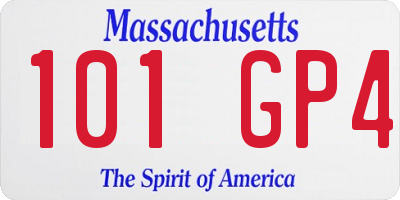 Massachusetts

101 GP4

The Spirit of America